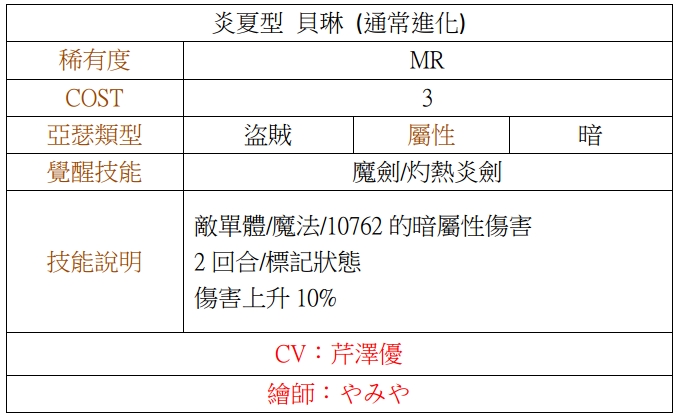 | 炎夏型 貝琳 (通常進化) | | | |
|---|---|---|---|
| 稀有度 | MR | | |
| COST | 3 | | |
| 亞瑟類型 | 盜賊 | 屬性 | 暗 |
| 覺醒技能 | 魔劍/灼熱炎劍 | | |
| 技能說明 | 敵單體/魔法/10762的暗屬性傷害 2回合/標記狀態 傷害上升10% | | |
| CV：芹澤優 | | | |
| 繪師：やみや | | | |